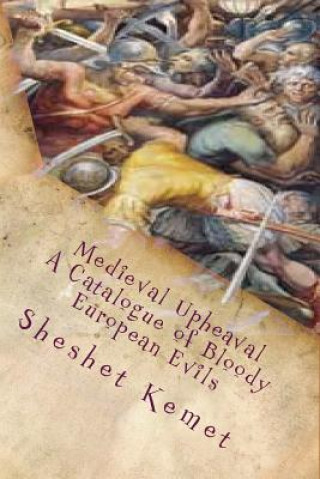 Medieval Upheaval
A Catalogue of Bloody
European Evils

Sheshet Kemet